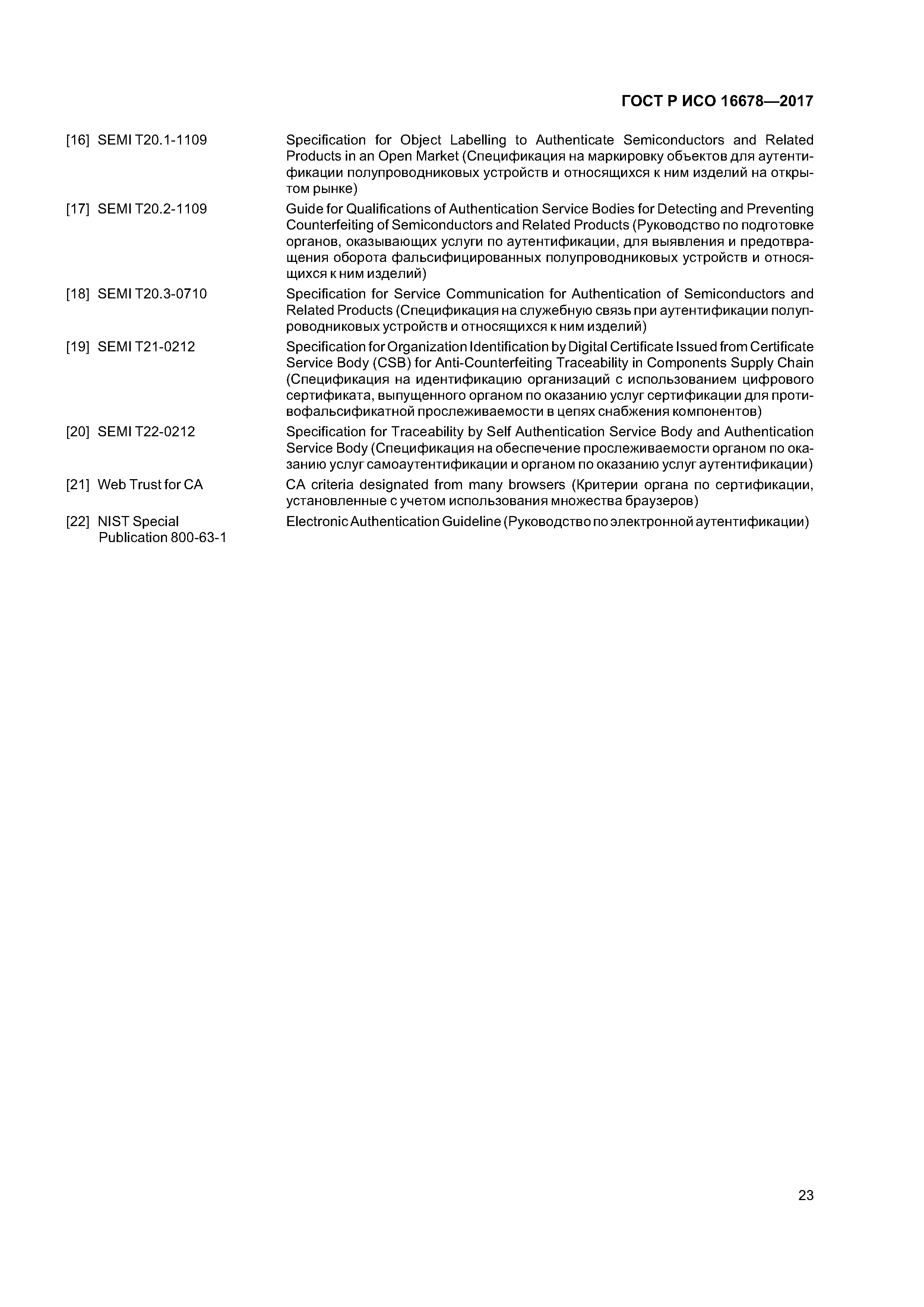 ГОСТ Р ИСО 16678—2017

[16] SEMI T20.1-1109 Specification for Object Labelling to Authenticate Semiconductors and Related Products in an Open Market (Спецификация на маркировку объектов для аутентификации полупроводниковых устройств и относящихся к ним изделий на открытом рынке)

[17] SEMI T20.2-1109 Guide for Qualifications of Authentication Service Bodies for Detecting and Preventing Counterfeiting of Semiconductors and Related Products (Руководство по подготовке органов, оказывающих услуги по аутентификации, для выявления и предотвращения оборота фальсифицированных полупроводниковых устройств и относящихся к ним изделий)

[18] SEMI T20.3-0710 Specification for Service Communication for Authentication of Semiconductors and Related Products (Спецификация на служебную связь при аутентификации полупроводниковых устройств и относящихся к ним изделий)

[19] SEMI T21-0212 Specification for Organization Identification by Digital Certificate Issued from Certificate Service Body (CSB) for Anti-Counterfeiting Traceability in Components Supply Chain (Спецификация на идентификацию организаций с использованием цифрового сертификата, выпущенного органом по оказанию услуг сертификации для противофальсификатной прослеживаемости в цепях снабжения компонентов)

[20] SEMI T22-0212 Specification for Traceability by Self Authentication Service Body and Authentication Service Body (Спецификация на обеспечение прослеживаемости органом по оказанию услуг самоаутентификации и органом по оказанию услуг аутентификации)

[21] Web Trust for CA CA criteria designated from many browsers (Критерии органа по сертификации, установленные с учетом использования множества браузеров)

[22] NIST Special Publication 800-63-1 Electronic Authentication Guideline (Руководство по электронной аутентификации)

23